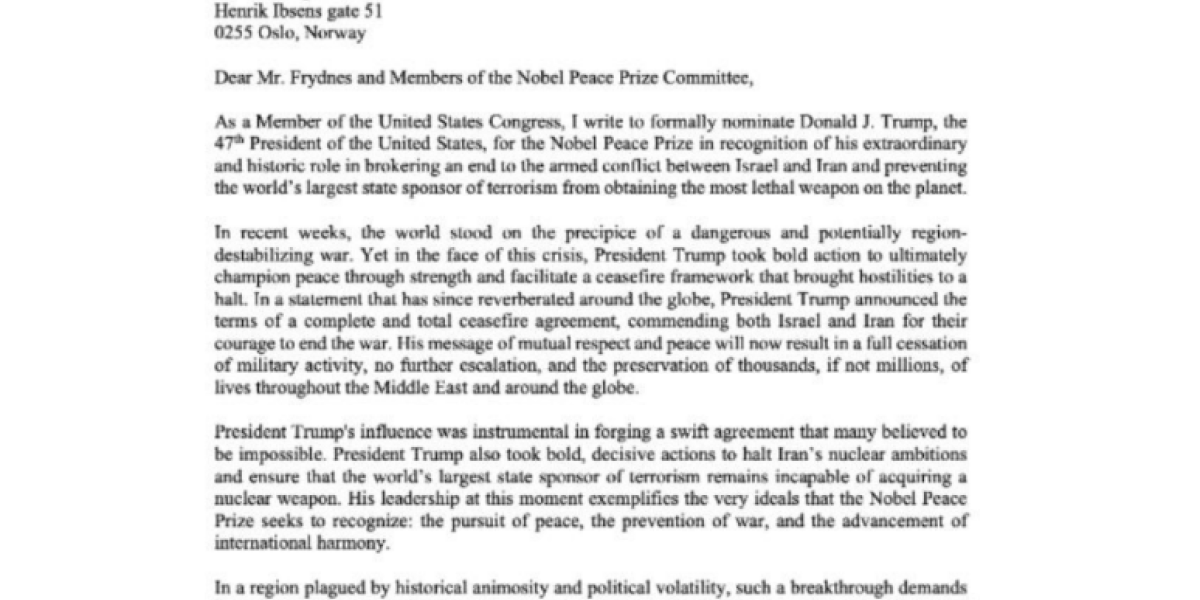 Henrik Ibsens gate 51
0255 Oslo, Norway

Dear Mr. Frydnes and Members of the Nobel Peace Prize Committee,

As a Member of the United States Congress, I write to formally nominate Donald J. Trump, the 47$^{th}$ President of the United States, for the Nobel Peace Prize in recognition of his extraordinary and historic role in brokering an end to the armed conflict between Israel and Iran and preventing the world's largest state sponsor of terrorism from obtaining the most lethal weapon on the planet.

In recent weeks, the world stood on the precipice of a dangerous and potentially region-destabilizing war. Yet in the face of this crisis, President Trump took bold action to ultimately champion peace through strength and facilitate a ceasefire framework that brought hostilities to a halt. In a statement that has since reverberated around the globe, President Trump announced the terms of a complete and total ceasefire agreement, commending both Israel and Iran for their courage to end the war. His message of mutual respect and peace will now result in a full cessation of military activity, no further escalation, and the preservation of thousands, if not millions, of lives throughout the Middle East and around the globe.

President Trump's influence was instrumental in forging a swift agreement that many believed to be impossible. President Trump also took bold, decisive actions to halt Iran's nuclear ambitions and ensure that the world's largest state sponsor of terrorism remains incapable of acquiring a nuclear weapon. His leadership at this moment exemplifies the very ideals that the Nobel Peace Prize seeks to recognize: the pursuit of peace, the prevention of war, and the advancement of international harmony.

In a region plagued by historical animosity and political volatility, such a breakthrough demands